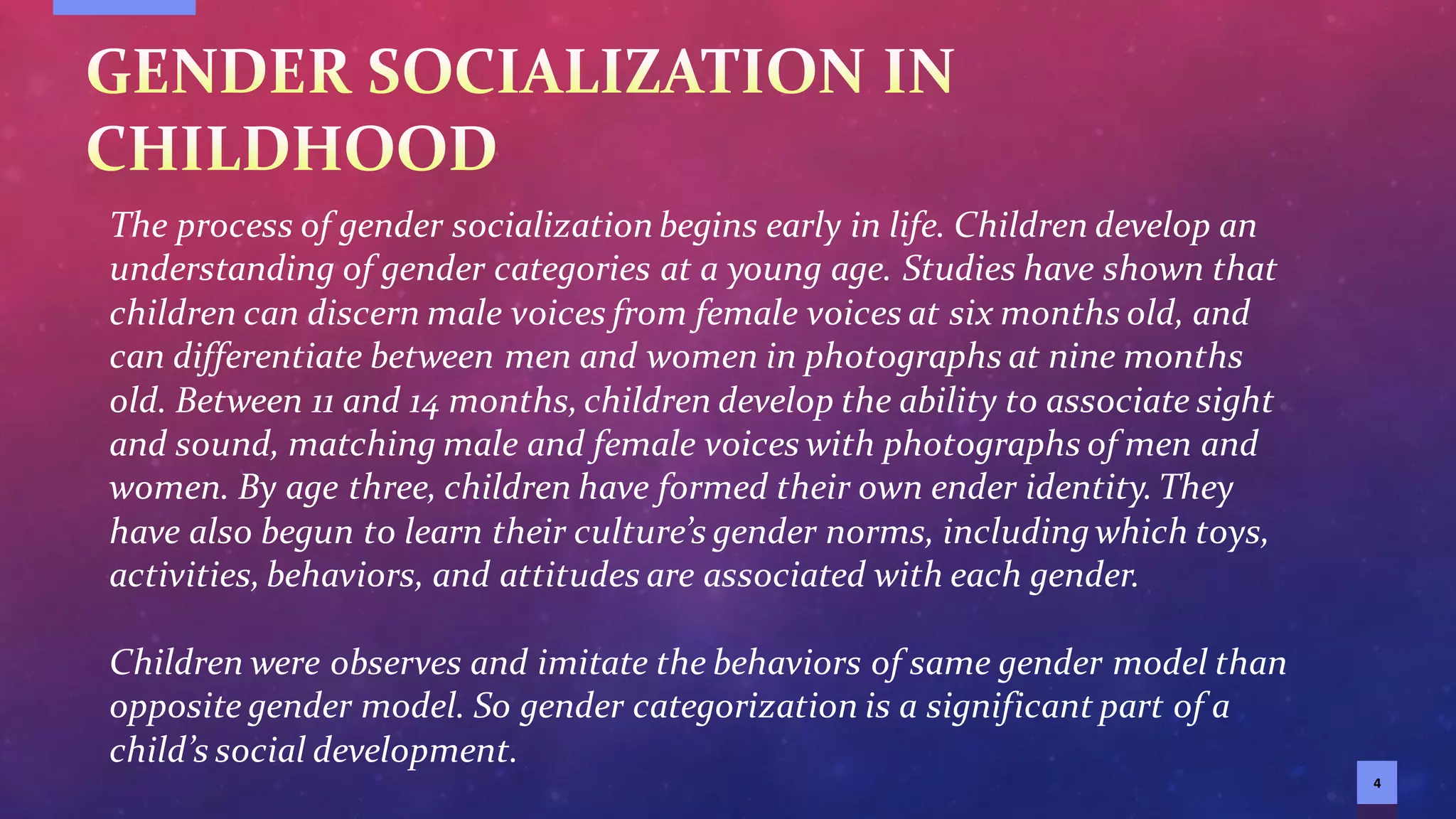 GENDER SOCIALIZATION IN CHILDHOOD

The process of gender socialization begins early in life. Children develop an understanding of gender categories at a young age. Studies have shown that children can discern male voices from female voices at six months old, and can differentiate between men and women in photographs at nine months old. Between 11 and 14 months, children develop the ability to associate sight and sound, matching male and female voices with photographs of men and women. By age three, children have formed their own ender identity. They have also begun to learn their culture's gender norms, including which toys, activities, behaviors, and attitudes are associated with each gender.

Children were observes and imitate the behaviors of same gender model than opposite gender model. So gender categorization is a significant part of a child's social development.

4